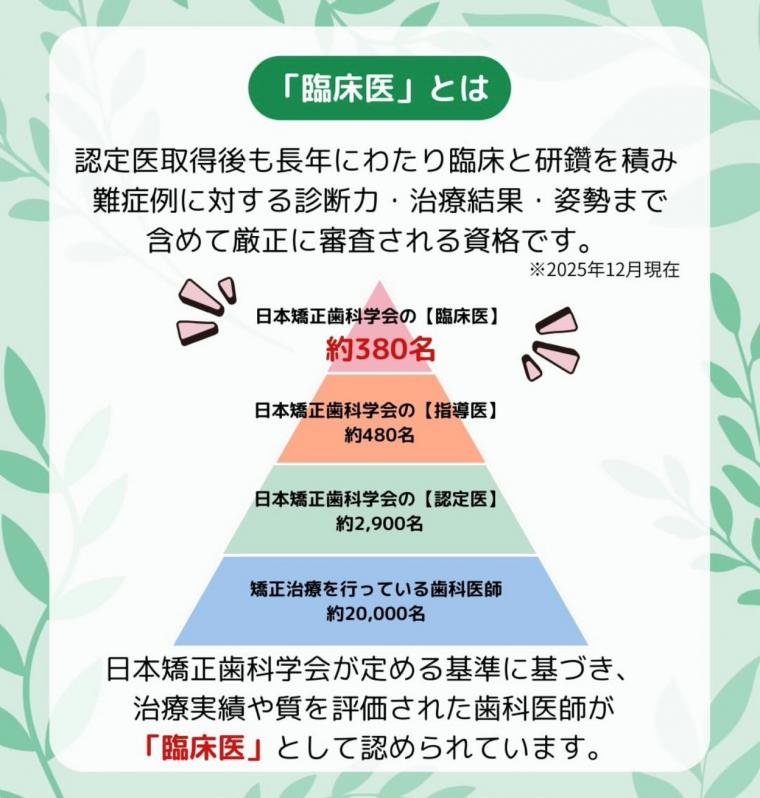 「臨床医」とは

認定医取得後も長年にわたり臨床と研鑽を積み難症例に対する診断力・治療結果・姿勢まで含めて厳正に審査される資格です。

※2025年12月現在

日本矯正歯科学会の【臨床医】
約380名

日本矯正歯科学会の【指導医】
約480名

日本矯正歯科学会の【認定医】
約2,900名

矯正治療を行っている歯科医師
約20,000名

日本矯正歯科学会が定める基準に基づき、治療実績や質を評価された歯科医師が「臨床医」として認められています。